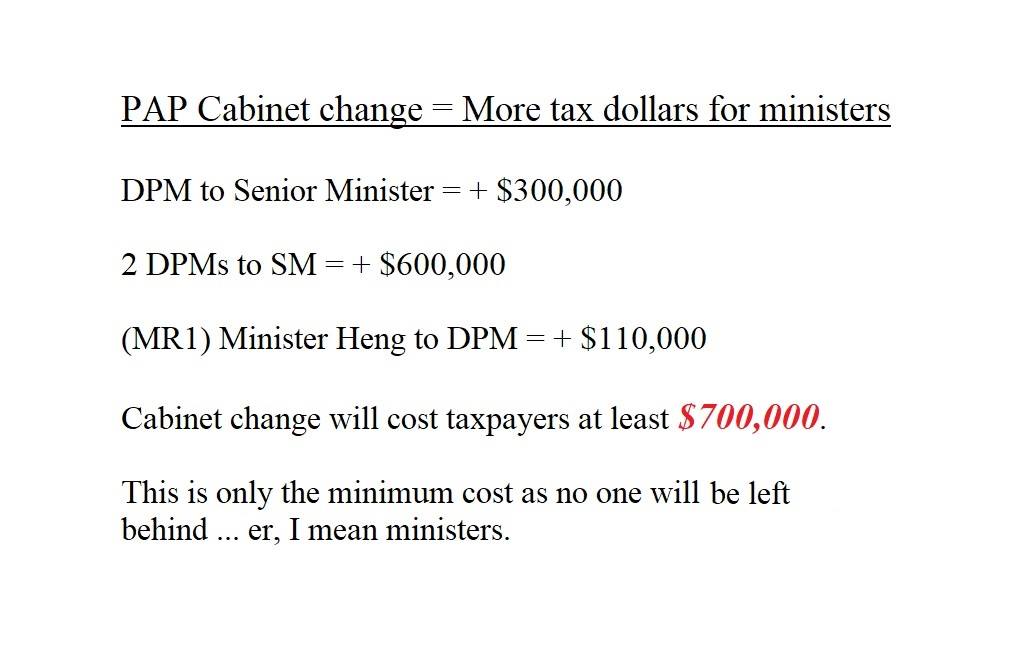 PAP Cabinet change = More tax dollars for ministers

DPM to Senior Minister = + \$300,000

2 DPMs to SM = + \$600,000

(MR1) Minister Heng to DPM = + \$110,000

Cabinet change will cost taxpayers at least \$700,000.

This is only the minimum cost as no one will be left behind ... er, I mean ministers.